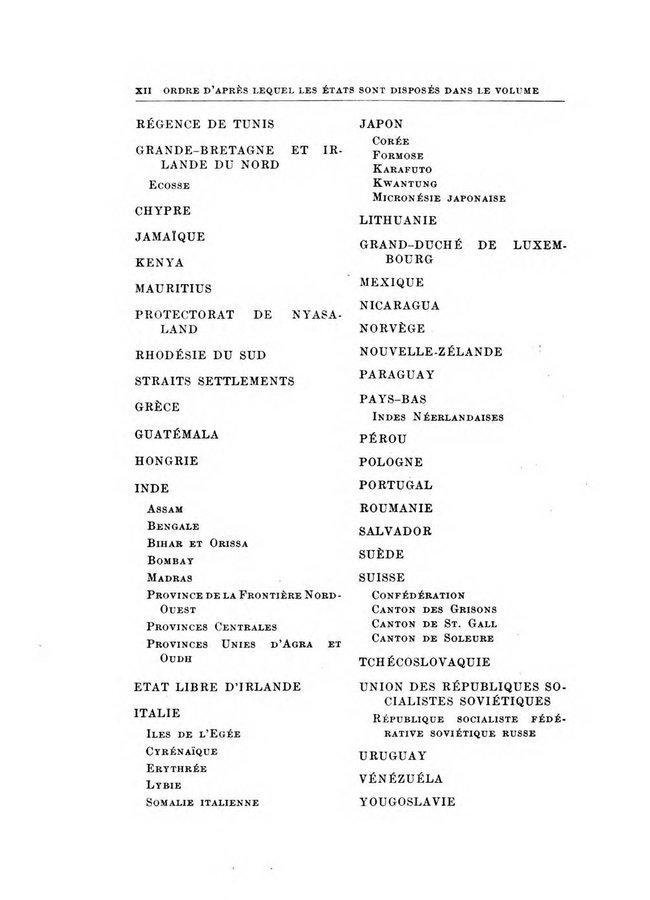 XII ORDRE D'APRÈS LEQUEL LES ÉTATS SONT DISPOSÉS DANS LE VOLUME

RÉGENCE DE TUNIS

GRANDE-BRETAGNE ET IRLANDE DU NORD

Ecosse

CHYPRE

JAMAÏQUE

KENYA

MAURITIUS

PROTECTORAT DE NYASALAND

RHODÉSIE DU SUD

STRAITS SETTLEMENTS

GRÈCE

GUATÉMALA

HONGRIE

INDE

Assam

Bengale

Bihar et Orissa

Bombay

Madras

Province de la Frontière Nord-Ouest

Provinces Centrales

Provinces Unies d'Agra et Oudh

ETAT LIBRE D'IRLANDE

ITALIE

Iles de l'Egée

Cyrénaïque

Erythrée

Lybie

Somalie italienne

JAPON

Corée

Formose

Karafuto

Kwantung

Micronésie japonaise

LITHUANIE

GRAND-DUCHÉ DE LUXEMBOURG

MEXIQUE

NICARAGUA

NORVÈGE

NOUVELLE-ZÉLANDE

PARAGUAY

PAYS-BAS

Indes Néerlandaises

PÉROU

POLOGNE

PORTUGAL

ROUMANIE

SALVADOR

SUÈDE

SUISSE

Confédération

Canton des Grisons

Canton de St. Gall

Canton de Soleure

TCHÉCOSLOVAQUIE

UNION DES RÉPUBLIQUES SOCIALISTES SOVIÉTIQUES

République socialiste fédérative soviétique russe

URUGUAY

VÉNÉZUÉLA

YOUGOSLAVIE